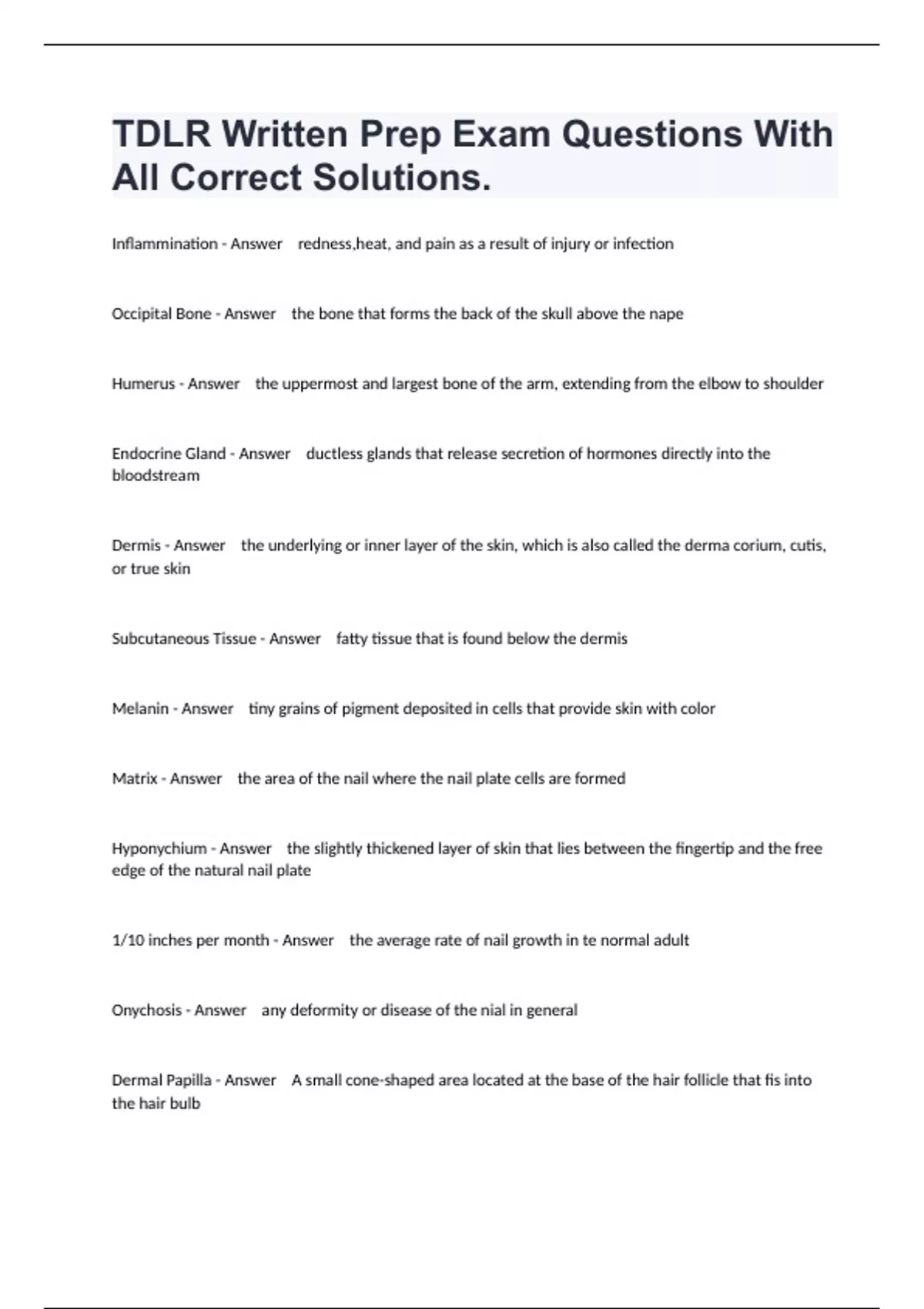 TDLR Written Prep Exam Questions With All Correct Solutions.

Inflammination - Answer redness,heat, and pain as a result of injury or infection

Occipital Bone - Answer the bone that forms the back of the skull above the nape

Humerus - Answer the uppermost and largest bone of the arm, extending from the elbow to shoulder

Endocrine Gland - Answer ductless glands that release secretion of hormones directly into the bloodstream

Dermis - Answer the underlying or inner layer of the skin, which is also called the derma corium, cutis, or true skin

Subcutaneous Tissue - Answer fatty tissue that is found below the dermis

Melanin - Answer tiny grains of pigment deposited in cells that provide skin with color

Matrix - Answer the area of the nail where the nail plate cells are formed

Hyponychium - Answer the slightly thickened layer of skin that lies between the fingertip and the free edge of the natural nail plate

1/10 inches per month - Answer the average rate of nail growth in te normal adult

Onychosis - Answer any deformity or disease of the nial in general

Dermal Papilla - Answer A small cone-shaped area located at the base of the hair follicle that fis into the hair bulb